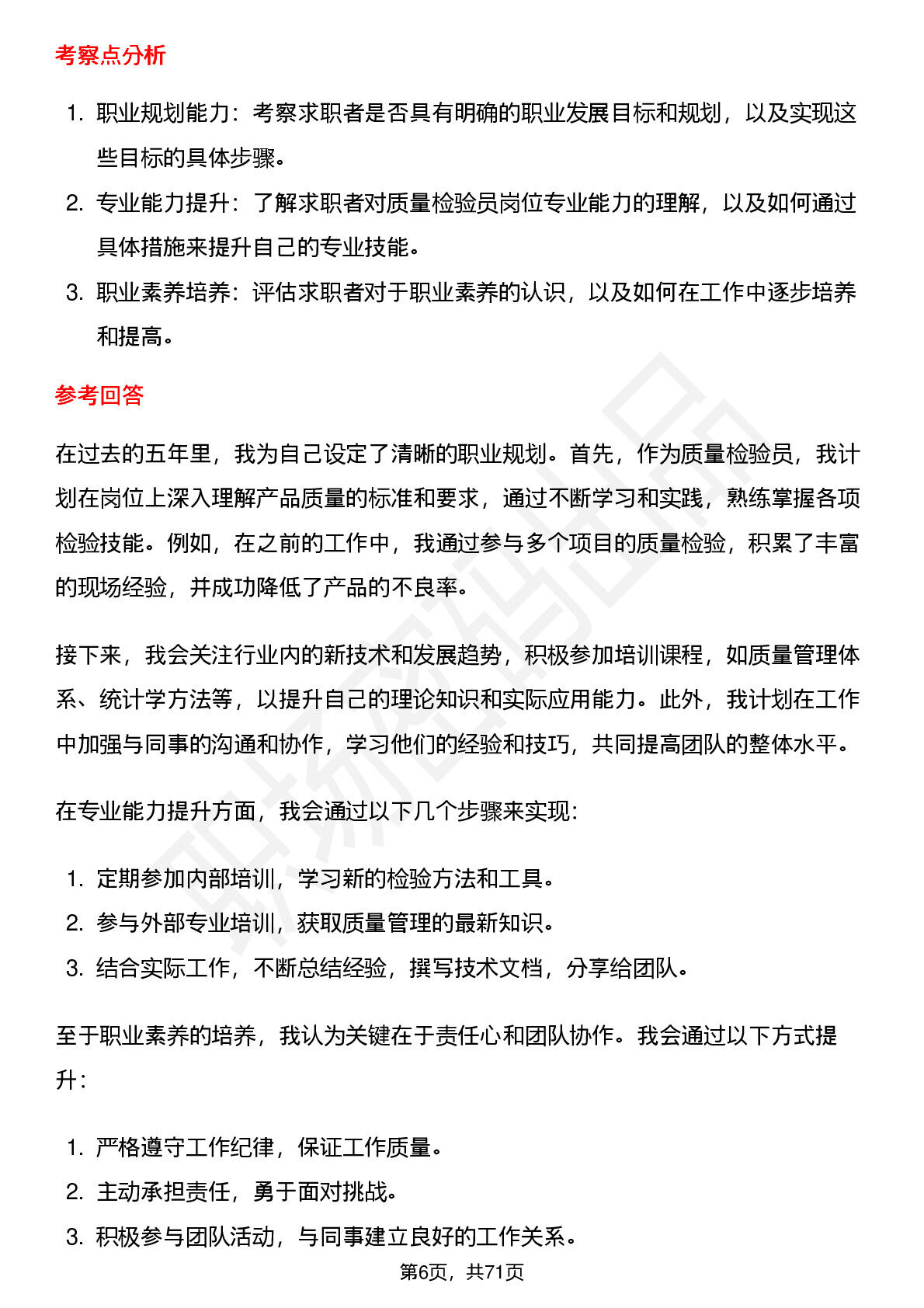 考察点分析

1.职业规划能力：考察求职者是否具有明确的职业发展目标和规划，以及实现这些目标的具体步骤。

2.专业能力提升：了解求职者对质量检验员岗位专业能力的理解，以及如何通过具体措施来提升自己的专业技能。

3.职业素养培养：评估求职者对于职业素养的认识，以及如何在工作中逐步培养和提高。

参考回答

在过去的五年里，我为自己设定了清晰的职业规划。首先，作为质量检验员，我计划在岗位上深入理解产品质量的标准和要求，通过不断学习和实践，熟练掌握各项检验技能。例如，在之前的工作中，我通过参与多个项目的质量检验，积累了丰富的现场经验，并成功降低了产品的不良率。

接下来，我会关注行业内的新技术和发展趋势，积极参加培训课程，如质量管理体系、统计学方法等，以提升自己的理论知识和实际应用能力。此外，我计划在工作中加强与同事的沟通和协作，学习他们的经验和技巧，共同提高团队的整体水平。

在专业能力提升方面，我会通过以下几个步骤来实现：

1.定期参加内部培训，学习新的检验方法和工具。

2.参与外部专业培训，获取质量管理的最新知识。

3.结合实际工作，不断总结经验，撰写技术文档，分享给团队。

至于职业素养的培养，我认为关键在于责任心和团队协作。我会通过以下方式提升：

1.严格遵守工作纪律，保证工作质量。

2.主动承担责任，勇于面对挑战。

3.积极参与团队活动，与同事建立良好的工作关系。

第6页，共71页

职场密码